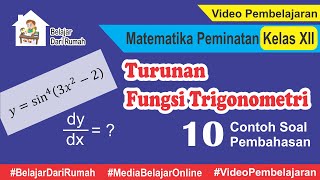 Belajar Dari Rumah

Video Pembelajaran

Matematika Peminatan Kelas XII

$y = \sin^4(3x^2 - 2)$

$\frac{dy}{dx} = ?$

Turunan Fungsi Trigonometri

10 Contoh Soal Pembahasan

#BelajarDariRumah #MediaBelajarOnline #VideoPembelajaran